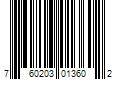 7 60203 01360 2